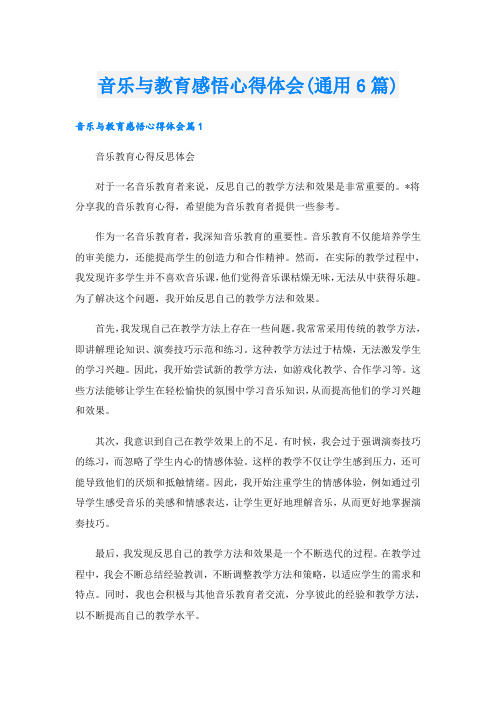 音乐与教育感悟心得体会(通用6篇)

音乐与教育感悟心得体会篇1

音乐教育心得反思体会

对于一名音乐教育者来说，反思自己的教学方法和效果是非常重要的。*将分享我的音乐教育心得，希望能为音乐教育者提供一些参考。

作为一名音乐教育者，我深知音乐教育的重要性。音乐教育不仅能培养学生的审美能力，还能提高学生的创造力和合作精神。然而，在实际的教学过程中，我发现许多学生并不喜欢音乐课，他们觉得音乐课枯燥无味，无法从中获得乐趣。为了解决这个问题，我开始反思自己的教学方法和效果。

首先，我发现自己在教学方法上存在一些问题。我常常采用传统的教学方法，即讲解理论知识、演奏技巧示范和练习。这种教学方法过于枯燥，无法激发学生的学习兴趣。因此，我开始尝试新的教学方法，如游戏化教学、合作学习等。这些方法能够让学生在轻松愉快的氛围中学习音乐知识，从而提高他们的学习兴趣和效果。

其次，我意识到自己在教学效果上的不足。有时候，我会过于强调演奏技巧的练习，而忽略了学生内心的情感体验。这样的教学不仅让学生感到压力，还可能导致他们的厌烦和抵触情绪。因此，我开始注重学生的情感体验，例如通过引导学生感受音乐的美感和情感表达，让学生更好地理解音乐，从而更好地掌握演奏技巧。

最后，我发现反思自己的教学方法和效果是一个不断迭代的过程。在教学过程中，我会不断总结经验教训，不断调整教学方法和策略，以适应学生的需求和特点。同时，我也会积极与其他音乐教育者交流，分享彼此的经验和教学方法，以不断提高自己的教学水平。